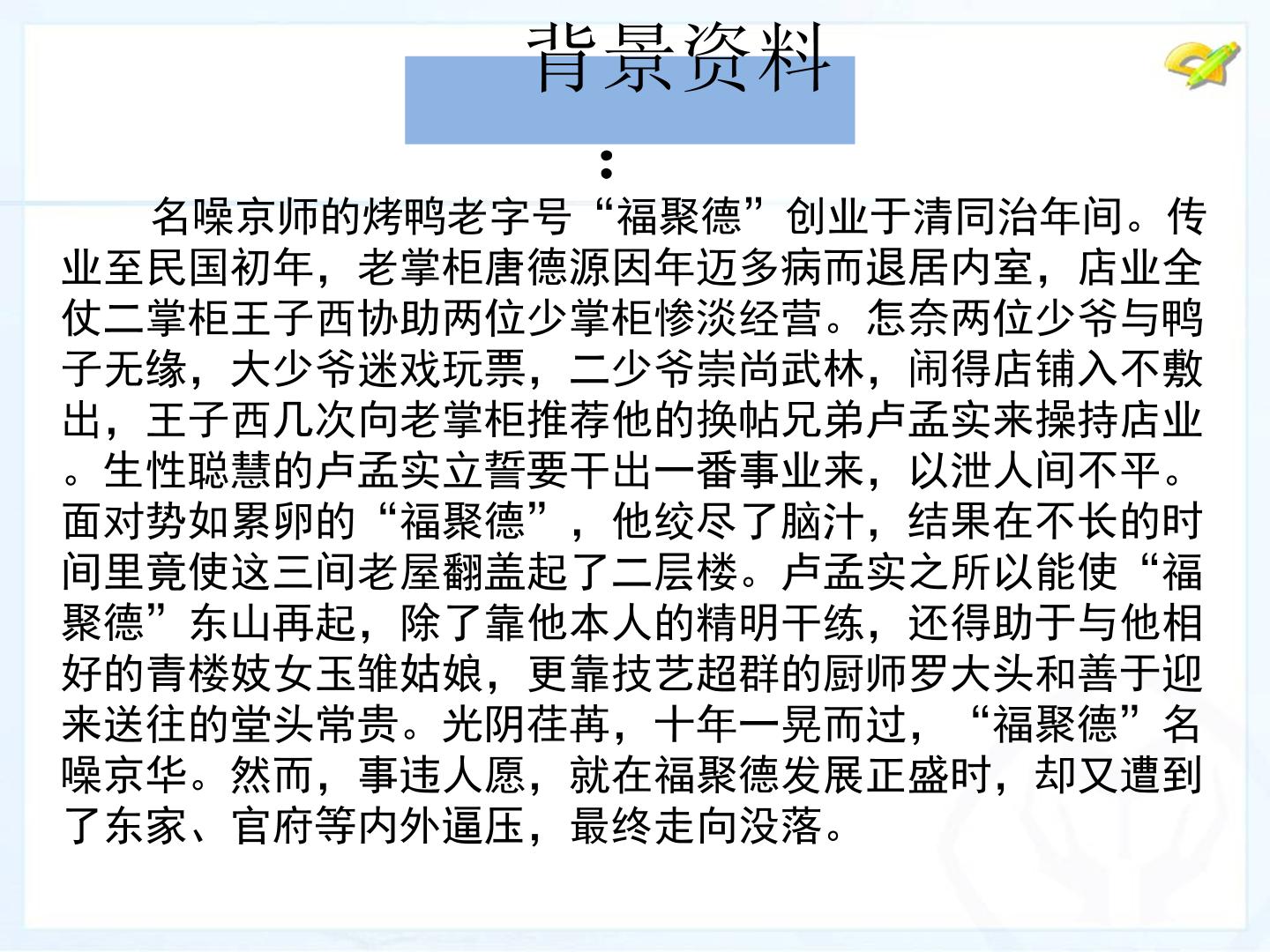 背景资料
：

名噪京师的烤鸭老字号“福聚德”创业于清同治年间。传业至民国初年，老掌柜唐德源因年迈多病而退居内室，店业全仗二掌柜王子西协助两位少掌柜惨淡经营。怎奈两位少爷与鸭子无缘，大少爷迷戏玩票，二少爷崇尚武林，闹得店铺入不敷出，王子西几次向老掌柜推荐他的换帖兄弟卢孟实来操持店业。生性聪慧的卢孟实立誓要干出一番事业来，以泄人间不平。面对势如累卵的“福聚德”，他绞尽了脑汁，结果在不长的时间里竟使这三间老屋翻盖起了二层楼。卢孟实之所以能使“福聚德”东山再起，除了靠他本人的精明干练，还得助于与他相好的青楼妓女玉雏姑娘，更靠技艺超群的厨师罗大头和善于迎来送往的堂头常贵。光阴荏苒，十年一晃而过，“福聚德”名噪京华。然而，事违人愿，就在福聚德发展正盛时，却又遭到了东家、官府等内外逼压，最终走向没落。